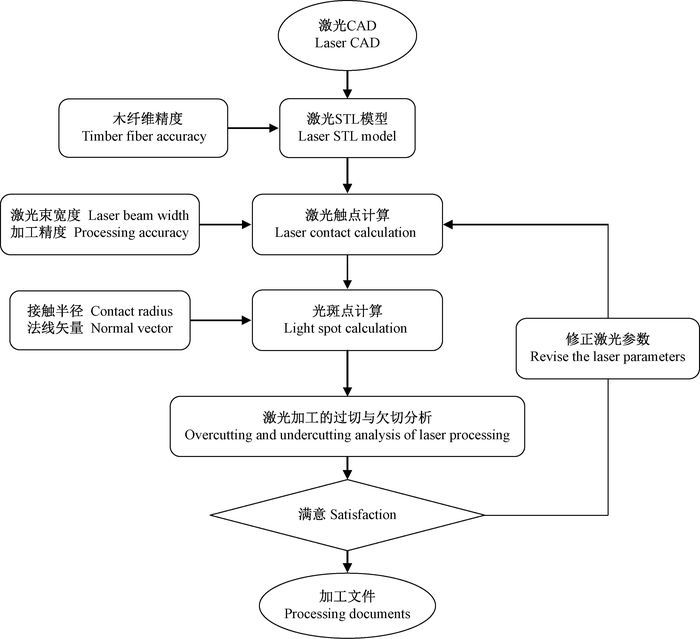 激光CAD
Laser CAD

木纤维精度
Timber fiber accuracy

激光STL模型
Laser STL model

激光束宽度 Laser beam width
加工精度 Processing accuracy

激光触点计算
Laser contact calculation

接触半径 Contact radius
法线矢量 Normal vector

光斑点计算
Light spot calculation

修正激光参数
Revise the laser parameters

激光加工的过切与欠切分析
Overcutting and undercutting analysis of laser processing

满意 Satisfaction

加工文件
Processing documents